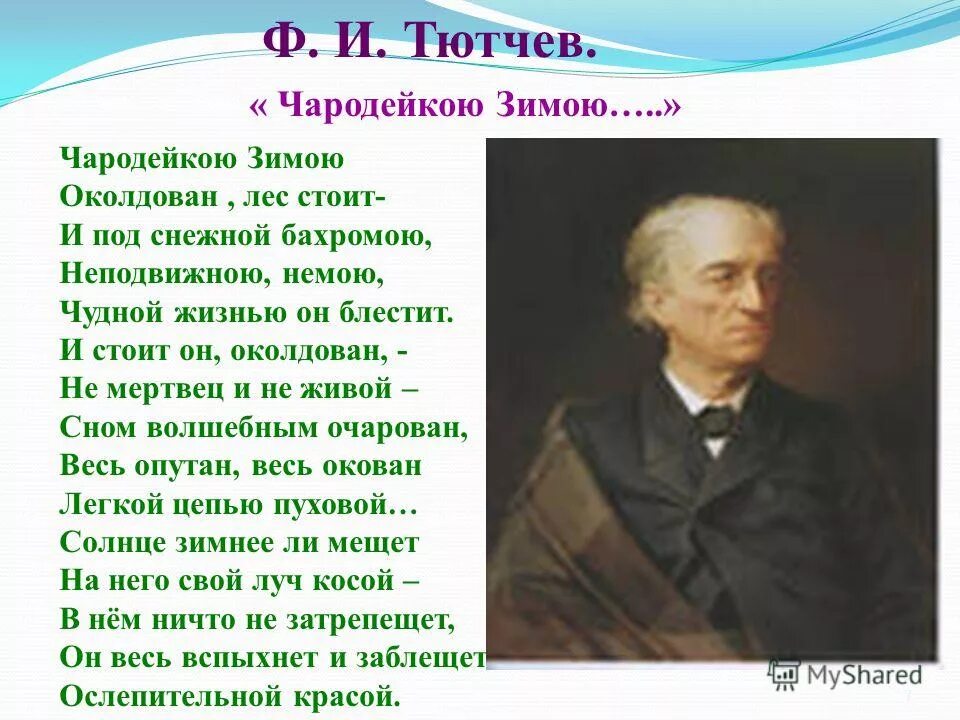 Ф. И. Тютчев.

« Чародейкою Зимою…..»

Чародейкою Зимою
Околдован , лес стоит-
И под снежной бахромою,
Неподвижною, немою,
Чудной жизнью он блестит.
И стоит он, околдован, -
Не мертвец и не живой –
Сном волшебным очарован,
Весь опутан, весь окован
Легкой цепью пуховой…
Солнце зимнее ли мещет
На него свой луч косой –
В нём ничто не затрепещет,
Он весь вспыхнет и заблещет
Ослепительной красой.

MyShared